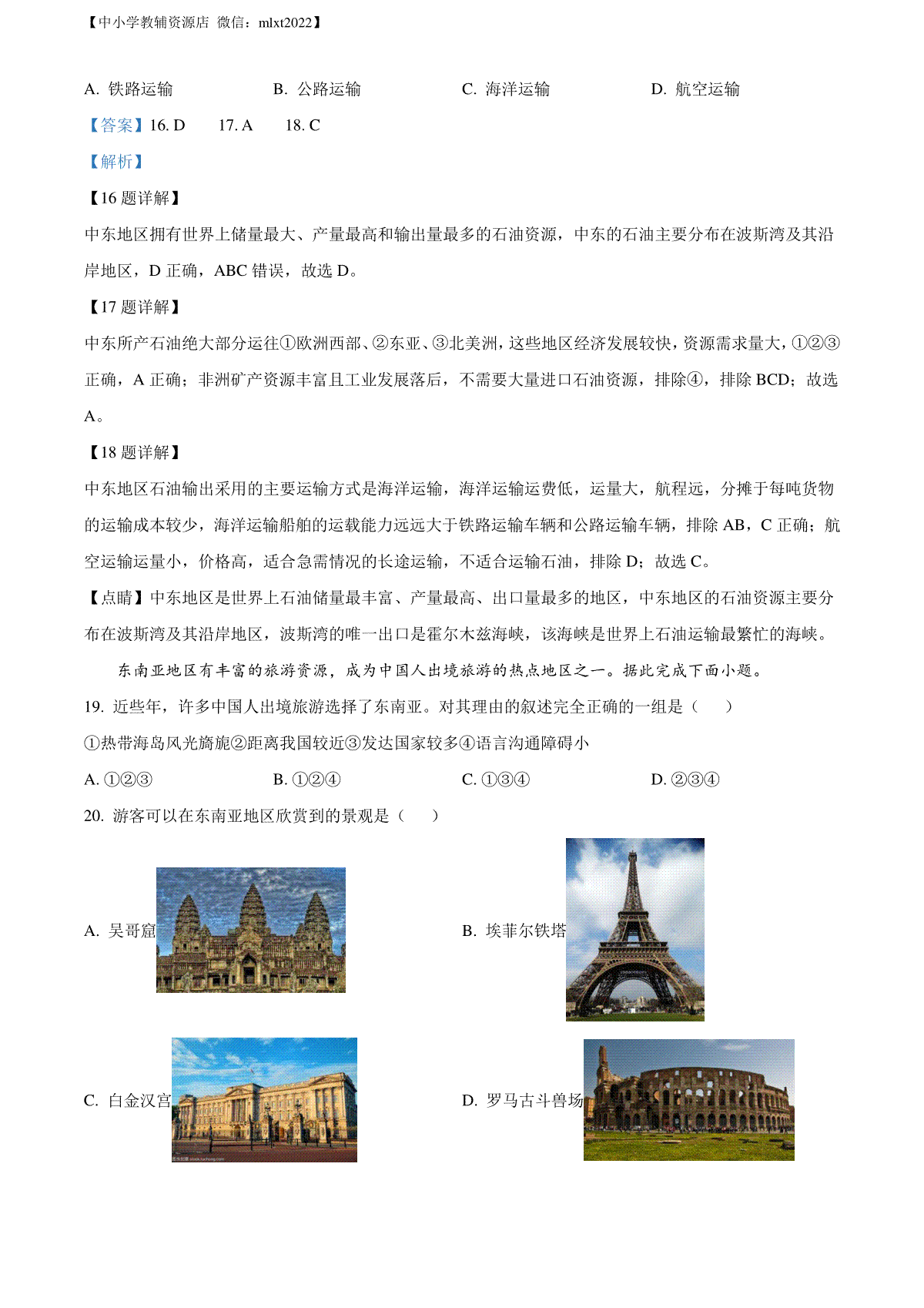 【中小学教辅资源店 微信：mlxt2022】

A. 铁路运输　　B. 公路运输　　C. 海洋运输　　D. 航空运输

【答案】16. D　　17. A　　18. C

【解析】

【16 题详解】

中东地区拥有世界上储量最大、产量最高和输出量最多的石油资源，中东的石油主要分布在波斯湾及其沿岸地区，D 正确，ABC 错误，故选 D。

【17 题详解】

中东所产石油绝大部分运往①欧洲西部、②东亚、③北美洲，这些地区经济发展较快，资源需求量大，①②③正确，A 正确；非洲矿产资源丰富且工业发展落后，不需要大量进口石油资源，排除④，排除 BCD；故选 A。

【18 题详解】

中东地区石油输出采用的主要运输方式是海洋运输，海洋运输运费低，运量大，航程远，分摊于每吨货物的运输成本较少，海洋运输船舶的运载能力远远大于铁路运输车辆和公路运输车辆，排除 AB，C 正确；航空运输运量小，价格高，适合急需情况的长途运输，不适合运输石油，排除 D；故选 C。

【点睛】中东地区是世界上石油储量最丰富、产量最高、出口量最多的地区，中东地区的石油资源主要分布在波斯湾及其沿岸地区，波斯湾的唯一出口是霍尔木兹海峡，该海峡是世界上石油运输最繁忙的海峡。

东南亚地区有丰富的旅游资源，成为中国人出境旅游的热点地区之一。据此完成下面小题。

19. 近些年，许多中国人出境旅游选择了东南亚。对其理由的叙述完全正确的一组是（　　）

①热带海岛风光旖旎②距离我国较近③发达国家较多④语言沟通障碍小

A. ①②③　　B. ①②④　　C. ①③④　　D. ②③④

20. 游客可以在东南亚地区欣赏到的景观是（　　）

A. 吴哥窟

B. 埃菲尔铁塔

C. 白金汉宫

D. 罗马古斗兽场